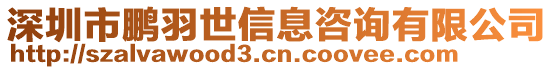 深圳市鹏羽世信息咨询有限公司
http://szalvawood3.cn.coovee.com